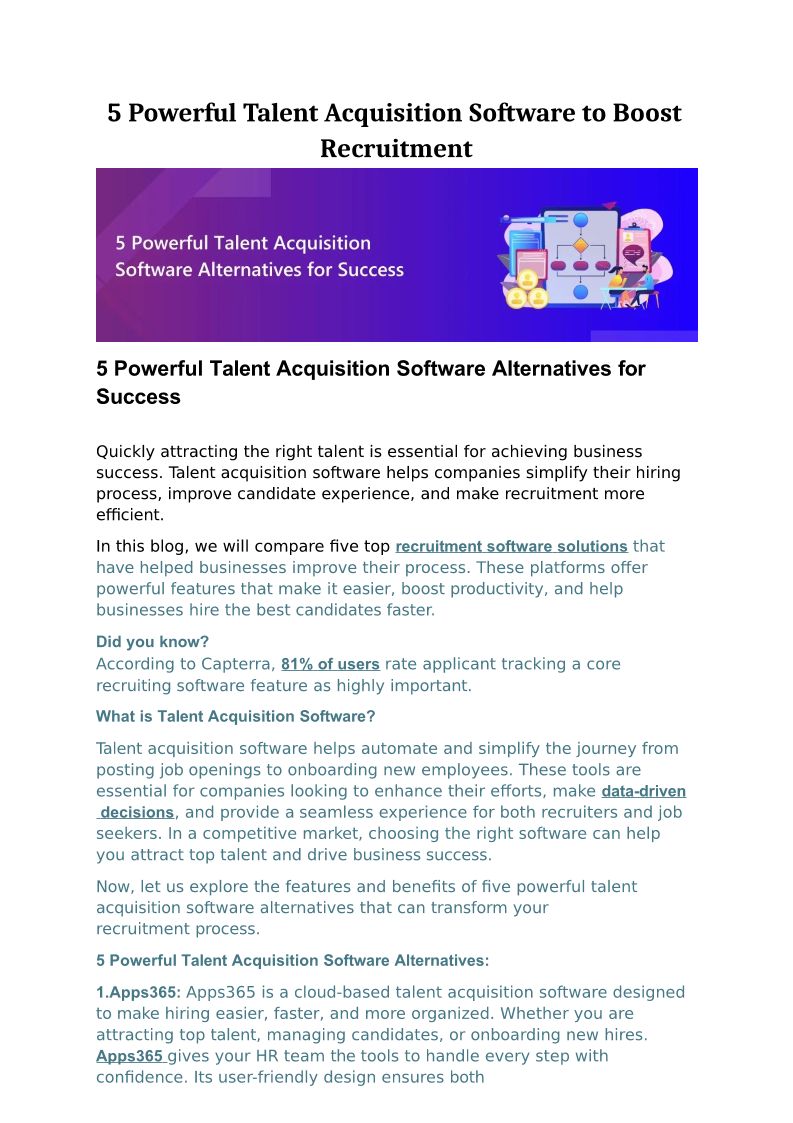 5 Powerful Talent Acquisition Software to Boost Recruitment

5 Powerful Talent Acquisition Software Alternatives for Success

5 Powerful Talent Acquisition Software Alternatives for Success

Quickly attracting the right talent is essential for achieving business success. Talent acquisition software helps companies simplify their hiring process, improve candidate experience, and make recruitment more efficient.

In this blog, we will compare five top recruitment software solutions that have helped businesses improve their process. These platforms offer powerful features that make it easier, boost productivity, and help businesses hire the best candidates faster.

Did you know?
According to Capterra, 81% of users rate applicant tracking a core recruiting software feature as highly important.

What is Talent Acquisition Software?

Talent acquisition software helps automate and simplify the journey from posting job openings to onboarding new employees. These tools are essential for companies looking to enhance their efforts, make data-driven decisions, and provide a seamless experience for both recruiters and job seekers. In a competitive market, choosing the right software can help you attract top talent and drive business success.

Now, let us explore the features and benefits of five powerful talent acquisition software alternatives that can transform your recruitment process.

5 Powerful Talent Acquisition Software Alternatives:

1.Apps365: Apps365 is a cloud-based talent acquisition software designed to make hiring easier, faster, and more organized. Whether you are attracting top talent, managing candidates, or onboarding new hires. Apps365 gives your HR team the tools to handle every step with confidence. Its user-friendly design ensures both